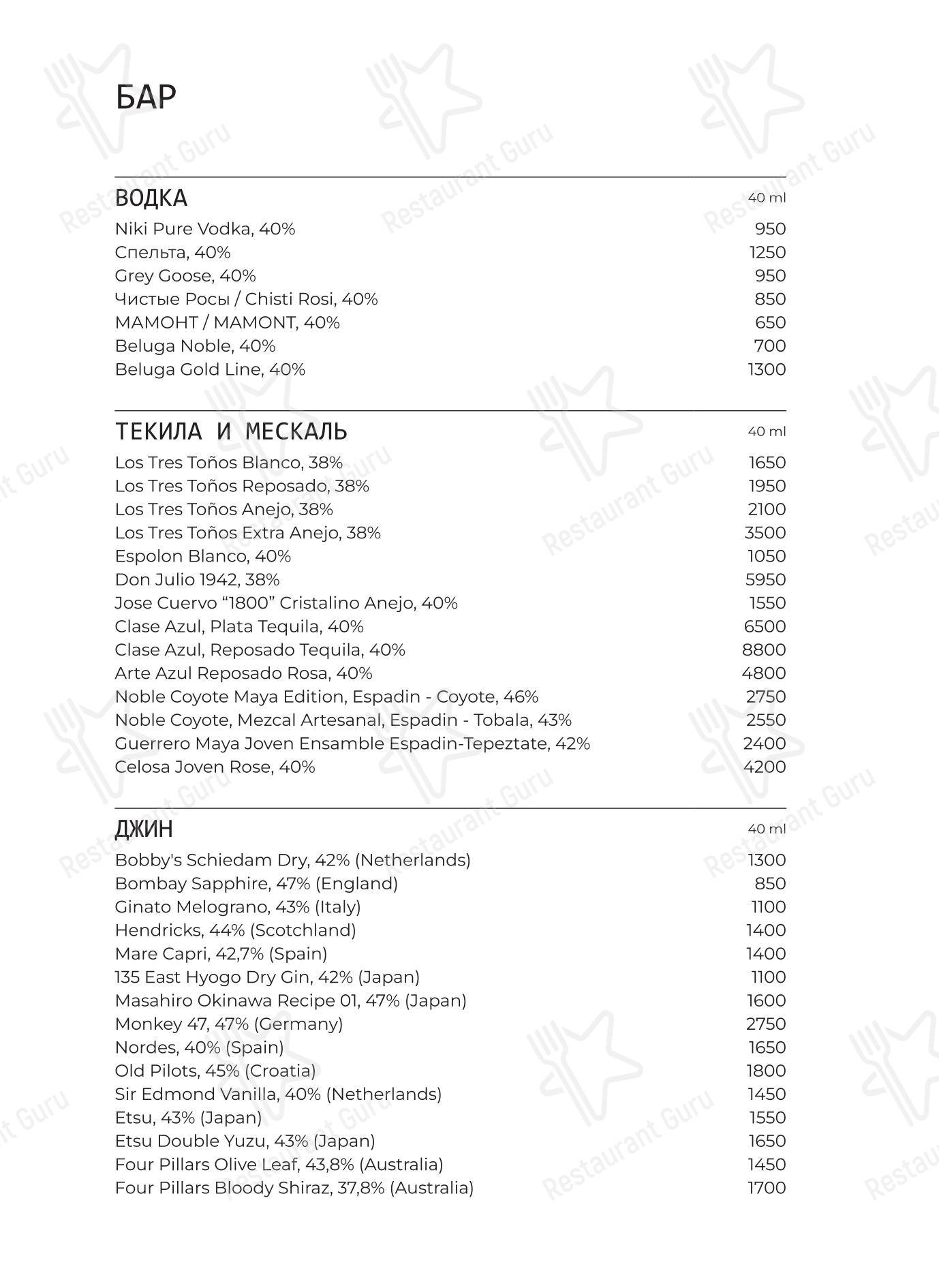 БАР

ВОДКА 40 ml

Niki Pure Vodka, 40% 950
Спельта, 40% 1250
Grey Goose, 40% 950
Чистые Росы / Chisti Rosi, 40% 850
МАМОНТ / MAMONT, 40% 650
Beluga Noble, 40% 700
Beluga Gold Line, 40% 1300

ТЕКИЛА И МЕСКАЛЬ 40 ml

Los Tres Toños Blanco, 38% 1650
Los Tres Toños Reposado, 38% 1950
Los Tres Toños Anejo, 38% 2100
Los Tres Toños Extra Anejo, 38% 3500
Espolon Blanco, 40% 1050
Don Julio 1942, 38% 5950
Jose Cuervo “1800” Cristalino Anejo, 40% 1550
Clase Azul, Plata Tequila, 40% 6500
Clase Azul, Reposado Tequila, 40% 8800
Arte Azul Reposado Rosa, 40% 4800
Noble Coyote Maya Edition, Espadin - Coyote, 46% 2750
Noble Coyote, Mezcal Artesanal, Espadin - Tobala, 43% 2550
Guerrero Maya Joven Ensamble Espadin-Tepeztate, 42% 2400
Celosa Joven Rose, 40% 4200

ДЖИН 40 ml

Bobby's Schiedam Dry, 42% (Netherlands) 1300
Bombay Sapphire, 47% (England) 850
Ginato Melograno, 43% (Italy) 1100
Hendricks, 44% (Scotchland) 1400
Mare Capri, 42,7% (Spain) 1400
135 East Hyogo Dry Gin, 42% (Japan) 1100
Masahiro Okinawa Recipe 01, 47% (Japan) 1600
Monkey 47, 47% (Germany) 2750
Nordes, 40% (Spain) 1650
Old Pilots, 45% (Croatia) 1800
Sir Edmond Vanilla, 40% (Netherlands) 1450
Etsu, 43% (Japan) 1550
Etsu Double Yuzu, 43% (Japan) 1650
Four Pillars Olive Leaf, 43,8% (Australia) 1450
Four Pillars Bloody Shiraz, 37,8% (Australia) 1700

Restaurant Guru